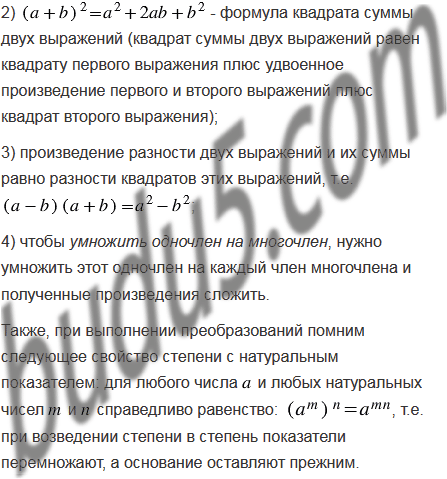 2) $(a+b)^2=a^2+2ab+b^2$ - формула квадрата суммы двух выражений (квадрат суммы двух выражений равен квадрату первого выражения плюс удвоенное произведение первого и второго выражений плюс квадрат второго выражения);

3) произведение разности двух выражений и их суммы равно разности квадратов этих выражений, т.е. $(a-b)(a+b)=a^2-b^2$;

4) чтобы умножить одночлен на многочлен, нужно умножить этот одночлен на каждый член многочлена и полученные произведения сложить.

Также, при выполнении преобразований помним следующее свойство степени с натуральным показателем: для любого числа $a$ и любых натуральных чисел $m$ и $n$ справедливо равенство: $(a^m)^n=a^{mn}$, т.е. при возведении степени в степень показатели перемножают, а основание оставляют прежним.

budu5.com